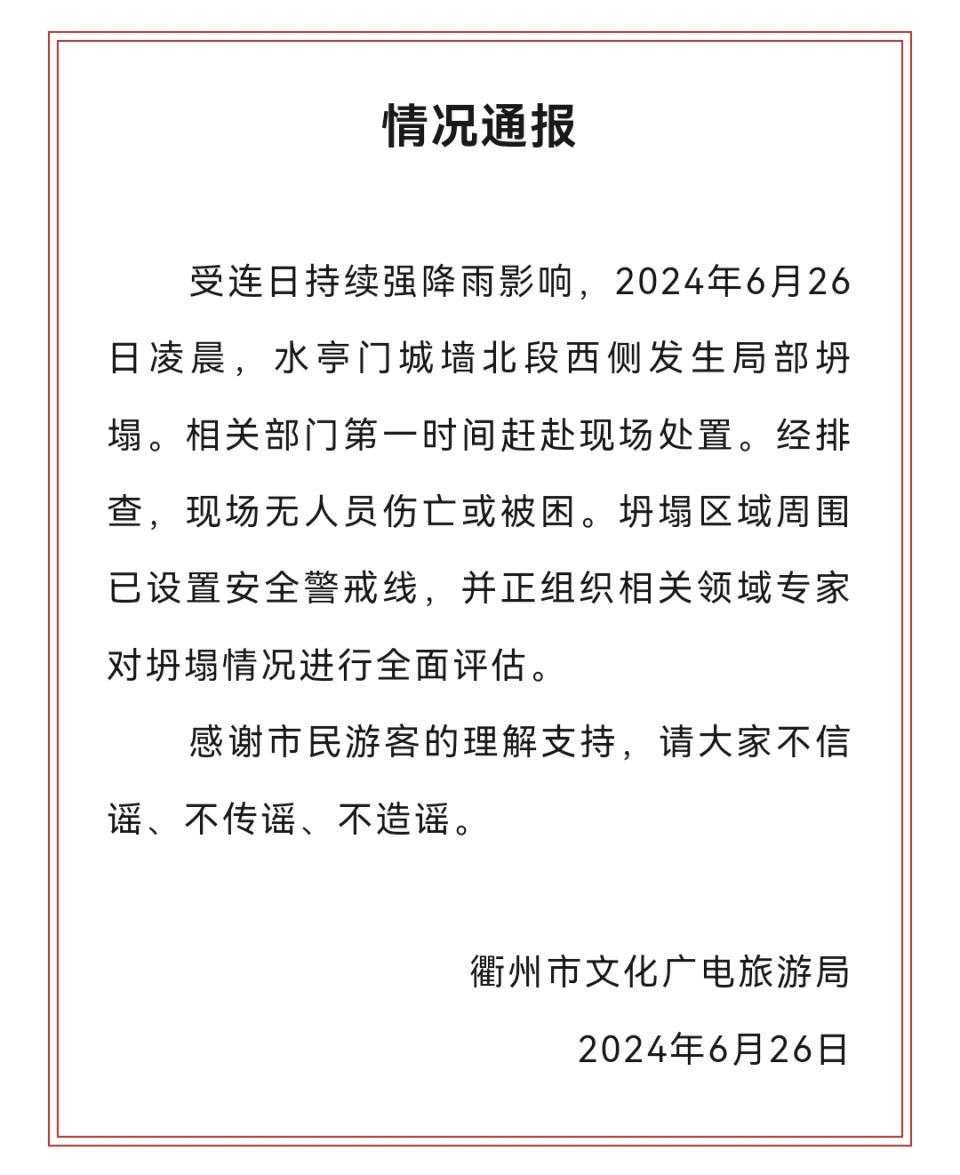 情况通报

受连日持续强降雨影响，2024年6月26日凌晨，水亭门城墙北段西侧发生局部坍塌。相关部门第一时间赶赴现场处置。经排查，现场无人员伤亡或被困。坍塌区域周围已设置安全警戒线，并正组织相关领域专家对坍塌情况进行全面评估。

感谢市民游客的理解支持，请大家不信谣、不传谣、不造谣。

衢州市文化广电旅游局

2024年6月26日